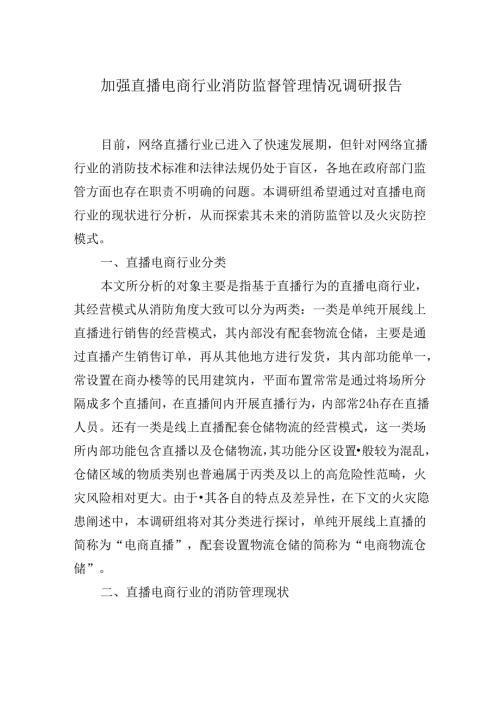 加强直播电商行业消防监督管理情况调研报告

目前，网络直播行业已进入了快速发展期，但针对网络宜播行业的消防技术标准和法律法规仍处于盲区，各地在政府部门监管方面也存在职责不明确的问题。本调研组希望通过对直播电商行业的现状进行分析，从而探索其未来的消防监管以及火灾防控模式。

一、直播电商行业分类

本文所分析的对象主要是指基于直播行为的直播电商行业，其经营模式从消防角度大致可以分为两类：一类是单纯开展线上直播进行销售的经营模式，其内部没有配套物流仓储，主要是通过直播产生销售订单，再从其他地方进行发货，其内部功能单一，常设置在商办楼等的民用建筑内，平面布置常常是通过将场所分隔成多个直播间，在直播间内开展直播行为，内部常24h存在直播人员。还有一类是线上直播配套仓储物流的经营模式，这一类场所内部功能包含直播以及仓储物流，其功能分区设置•般较为混乱，仓储区域的物质类别也普遍属于丙类及以上的高危险性范畴，火灾风险相对更大。由于•其各自的特点及差异性，在下文的火灾隐患阐述中，本调研组将对其分类进行探讨，单纯开展线上直播的简称为“电商直播”，配套设置物流仓储的简称为“电商物流仓储”。

二、直播电商行业的消防管理现状